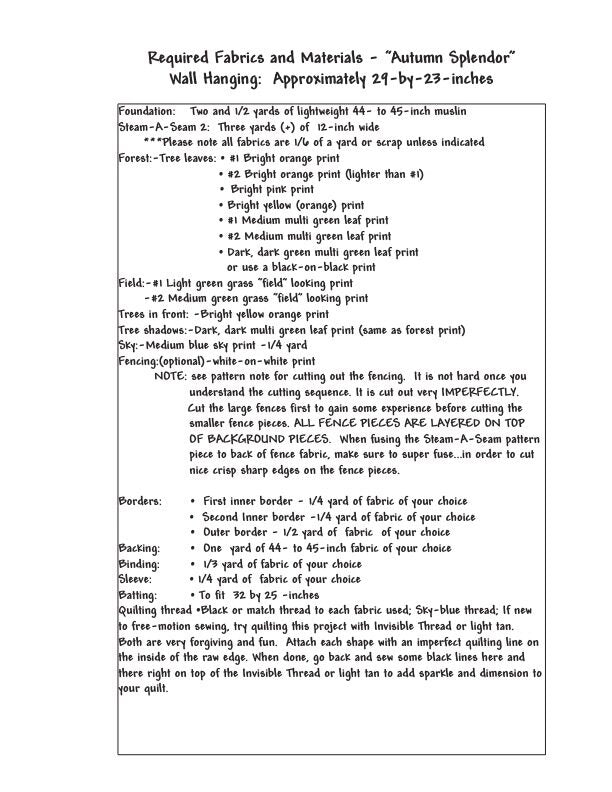 Required Fabrics and Materials - "Autumn Splendor"
Wall Hanging: Approximately 29-by-23-inches

Foundation: Two and 1/2 yards of lightweight 44- to 45-inch muslin
Steam-A-Seam 2: Three yards (+) of 12-inch wide
***Please note all fabrics are 1/6 of a yard or scrap unless indicated
Forest:-Tree leaves: • #1 Bright orange print
• #2 Bright orange print (lighter than #1)
• Bright pink print
• Bright yellow (orange) print
• #1 Medium multi green leaf print
• #2 Medium multi green leaf print
• Dark, dark green multi green leaf print or use a black-on-black print
Field:-#1 Light green grass "field" looking print
-#2 Medium green grass "field" looking print
Trees in front: -Bright yellow orange print
Tree shadows:-Dark, dark multi green leaf print (same as forest print)
Sky:-Medium blue sky print -1/4 yard
Fencing:(optional)-white-on-white print
NOTE: see pattern note for cutting out the fencing. It is not hard once you understand the cutting sequence. It is cut out very IMPERFECTLY. Cut the large fences first to gain some experience before cutting the smaller fence pieces. ALL FENCE PIECES ARE LAYERED ON TOP OF BACKGROUND PIECES. When fusing the Steam-A-Seam pattern piece to back of fence fabric, make sure to super fuse...in order to cut nice crisp sharp edges on the fence pieces.

Borders: • First inner border - 1/4 yard of fabric of your choice
• Second Inner border -1/4 yard of fabric of your choice
• Outer border - 1/2 yard of fabric of your choice
Backing: • One yard of 44- to 45-inch fabric of your choice
Binding: • 1/3 yard of fabric of your choice
Sleeve: • 1/4 yard of fabric of your choice
Batting: • To fit 32 by 25 -inches
Quilting thread •Black or match thread to each fabric used; Sky-blue thread; If new to free-motion sewing, try quilting this project with Invisible Thread or light tan. Both are very forgiving and fun. Attach each shape with an imperfect quilting line on the inside of the raw edge. When done, go back and sew some black lines here and there right on top of the Invisible Thread or light tan to add sparkle and dimension to your quilt.